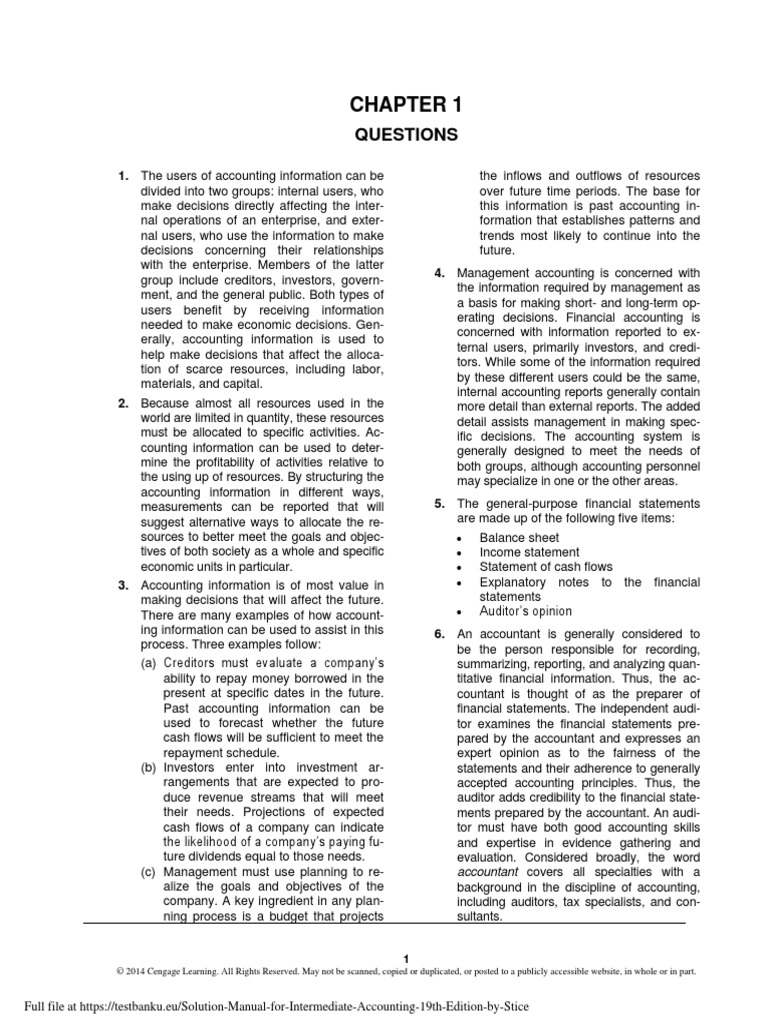 CHAPTER 1

QUESTIONS

1. The users of accounting information can be divided into two groups: internal users, who make decisions directly affecting the internal operations of an enterprise, and external users, who use the information to make decisions concerning their relationships with the enterprise. Members of the latter group include creditors, investors, government, and the general public. Both types of users benefit by receiving information needed to make economic decisions. Generally, accounting information is used to help make decisions that affect the allocation of scarce resources, including labor, materials, and capital.

2. Because almost all resources used in the world are limited in quantity, these resources must be allocated to specific activities. Accounting information can be used to determine the profitability of activities relative to the using up of resources. By structuring the accounting information in different ways, measurements can be reported that will suggest alternative ways to allocate the resources to better meet the goals and objectives of both society as a whole and specific economic units in particular.

3. Accounting information is of most value in making decisions that will affect the future. There are many examples of how accounting information can be used to assist in this process. Three examples follow:

(a) Creditors must evaluate a company's ability to repay money borrowed in the present at specific dates in the future. Past accounting information can be used to forecast whether the future cash flows will be sufficient to meet the repayment schedule.

(b) Investors enter into investment arrangements that are expected to produce revenue streams that will meet their needs. Projections of expected cash flows of a company can indicate the likelihood of a company's paying future dividends equal to those needs.

(c) Management must use planning to realize the goals and objectives of the company. A key ingredient in any planning process is a budget that projects the inflows and outflows of resources over future time periods. The base for this information is past accounting information that establishes patterns and trends most likely to continue into the future.

4. Management accounting is concerned with the information required by management as a basis for making short- and long-term operating decisions. Financial accounting is concerned with information reported to external users, primarily investors, and creditors. While some of the information required by these different users could be the same, internal accounting reports generally contain more detail than external reports. The added detail assists management in making specific decisions. The accounting system is generally designed to meet the needs of both groups, although accounting personnel may specialize in one or the other areas.

5. The general-purpose financial statements are made up of the following five items:

• Balance sheet
• Income statement
• Statement of cash flows
• Explanatory notes to the financial statements
• Auditor's opinion

6. An accountant is generally considered to be the person responsible for recording, summarizing, reporting, and analyzing quantitative financial information. Thus, the accountant is thought of as the preparer of financial statements. The independent auditor examines the financial statements prepared by the accountant and expresses an expert opinion as to the fairness of the statements and their adherence to generally accepted accounting principles. Thus, the auditor adds credibility to the financial statements prepared by the accountant. An auditor must have both good accounting skills and expertise in evidence gathering and evaluation. Considered broadly, the word accountant covers all specialties with a background in the discipline of accounting, including auditors, tax specialists, and consultants.

1

© 2014 Cengage Learning. All Rights Reserved. May not be scanned, copied or duplicated, or posted to a publicly accessible website, in whole or in part.

Full file at https://testbanku.eu/Solution-Manual-for-Intermediate-Accounting-19th-Edition-by-Stice